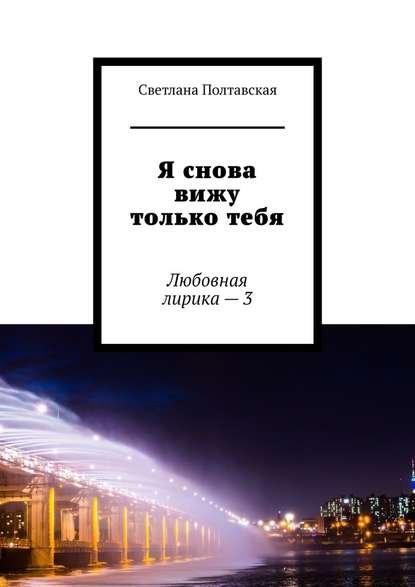 Светлана Полтавская

Я снова вижу только тебя

Любовная лирика — 3